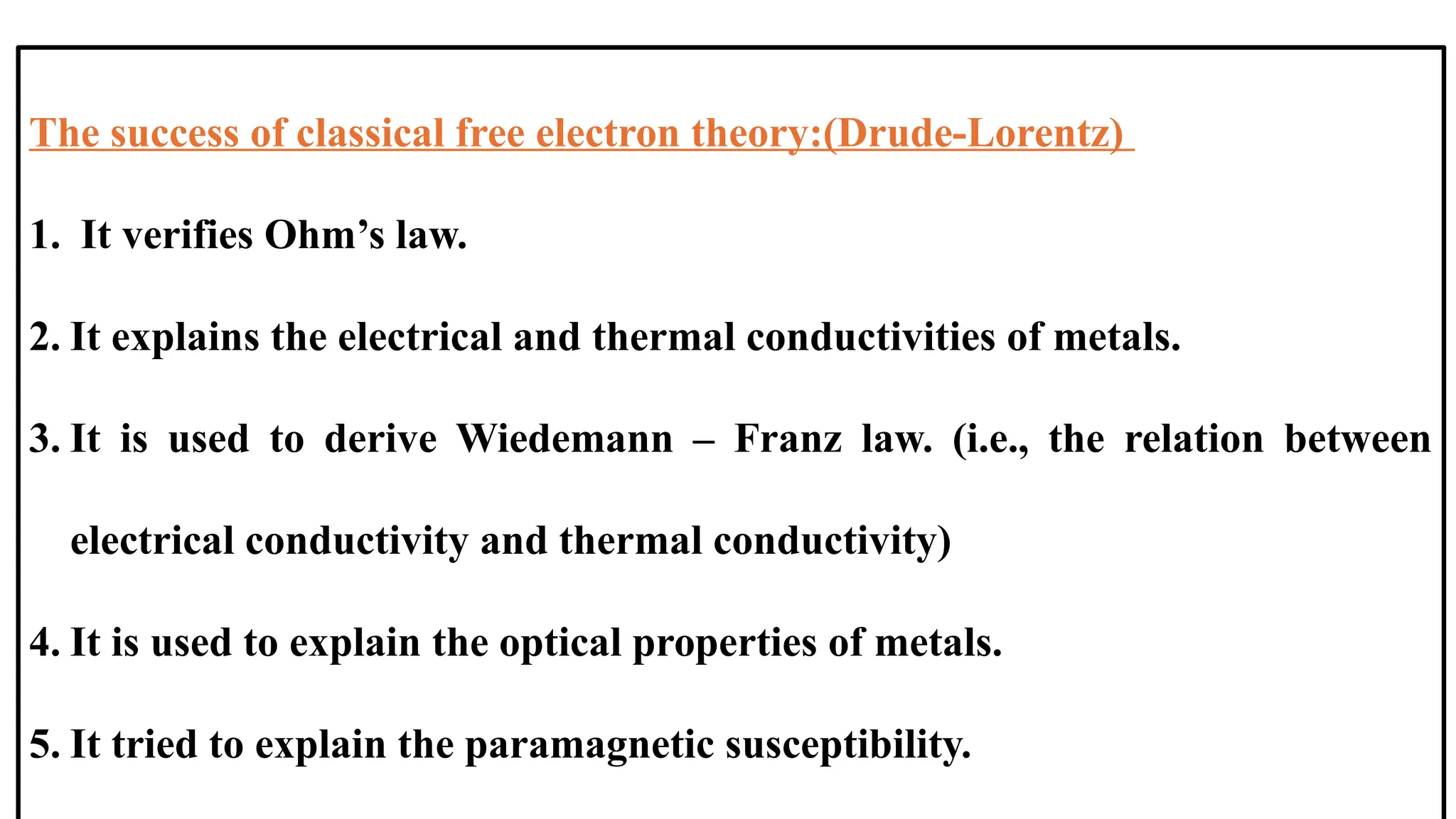 The success of classical free electron theory:(Drude-Lorentz)

1. It verifies Ohm’s law.

2. It explains the electrical and thermal conductivities of metals.

3. It is used to derive Wiedemann – Franz law. (i.e., the relation between electrical conductivity and thermal conductivity)

4. It is used to explain the optical properties of metals.

5. It tried to explain the paramagnetic susceptibility.